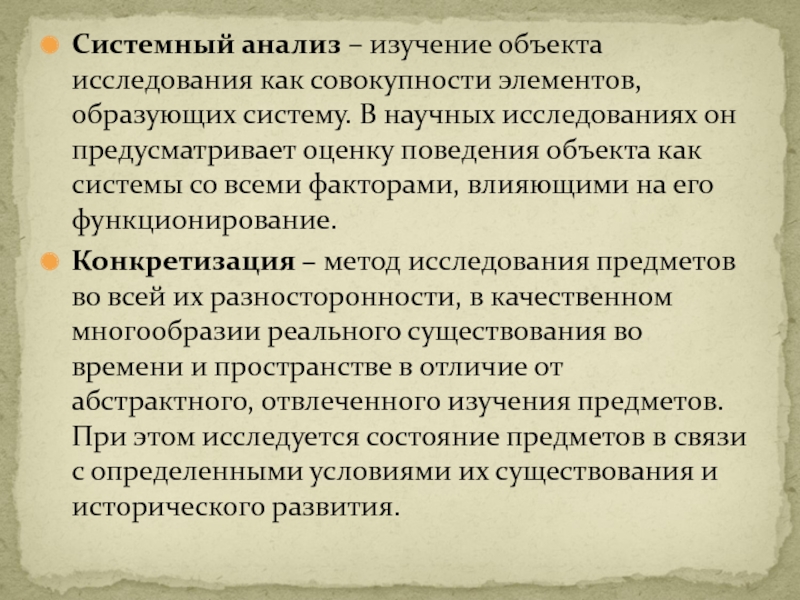 Системный анализ – изучение объекта исследования как совокупности элементов, образующих систему. В научных исследованиях он предусматривает оценку поведения объекта как системы со всеми факторами, влияющими на его функционирование.

Конкретизация – метод исследования предметов во всей их разносторонности, в качественном многообразии реального существования во времени и пространстве в отличие от абстрактного, отвлеченного изучения предметов. При этом исследуется состояние предметов в связи с определенными условиями их существования и исторического развития.